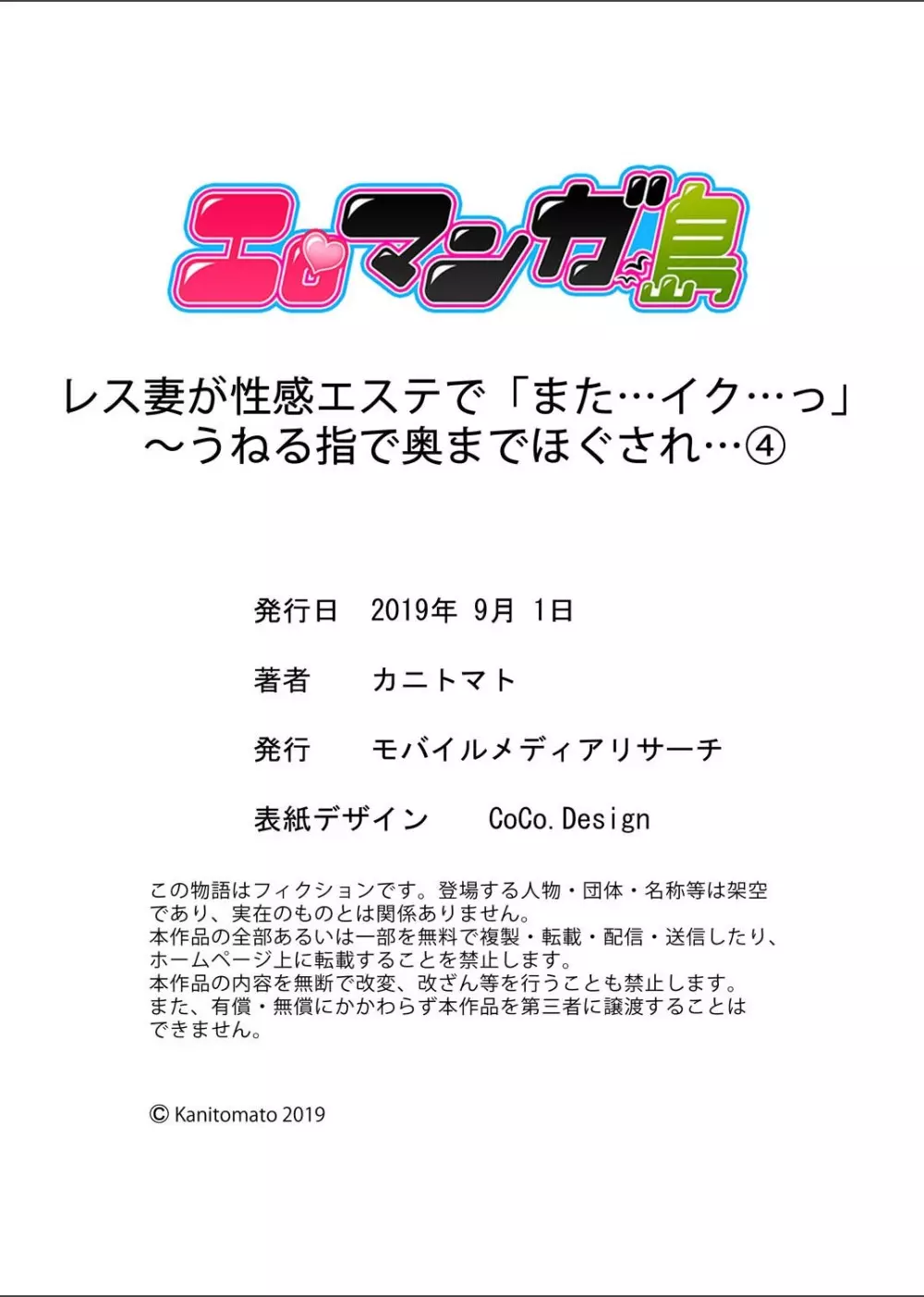 エロマンガ島

レス妻が性感エステで「また…イク…っ」
～うねる指で奥までほぐされ…④

発行日　2019年 9月 1日

著者　カニトマト

発行　モバイルメディアリサーチ

表紙デザイン　CoCo.Design

この物語はフィクションです。登場する人物・団体・名称等は架空であり、実在のものとは関係ありません。
本作品の全部あるいは一部を無料で複製・転載・配信・送信したり、ホームページ上に転載することを禁止します。
本作品の内容を無断で改変、改ざん等を行うことも禁止します。
また、有償・無償にかかわらず本作品を第三者に譲渡することはできません。

© Kanitomato 2019